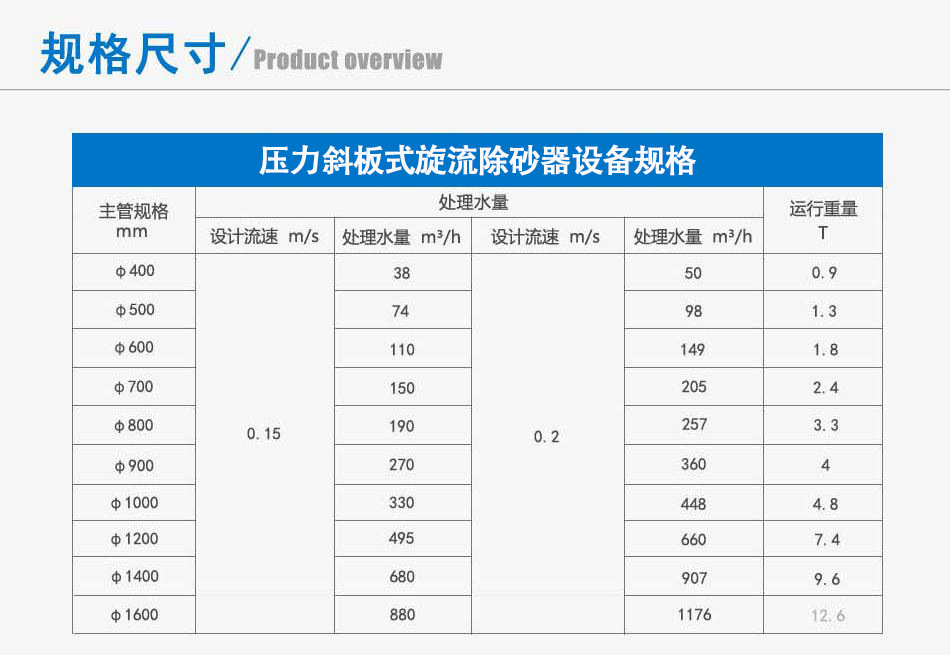 规格尺寸/Product overview

压力斜板式旋流除砂器设备规格

| 主管规格 mm | 处理水量 | | | | 运行重量 T |
|---|---|---|---|---|---|
| | 设计流速 m/s | 处理水量 $m^3/h$ | 设计流速 m/s | 处理水量 $m^3/h$ | |
| ϕ400 | 0.15 | 38 | 0.2 | 50 | 0.9 |
| ϕ500 | | 74 | | 98 | 1.3 |
| ϕ600 | | 110 | | 149 | 1.8 |
| ϕ700 | | 150 | | 205 | 2.4 |
| ϕ800 | | 190 | | 257 | 3.3 |
| ϕ900 | | 270 | | 360 | 4 |
| ϕ1000 | | 330 | | 448 | 4.8 |
| ϕ1200 | | 495 | | 660 | 7.4 |
| ϕ1400 | | 680 | | 907 | 9.6 |
| ϕ1600 | | 880 | | 1176 | 12.6 |